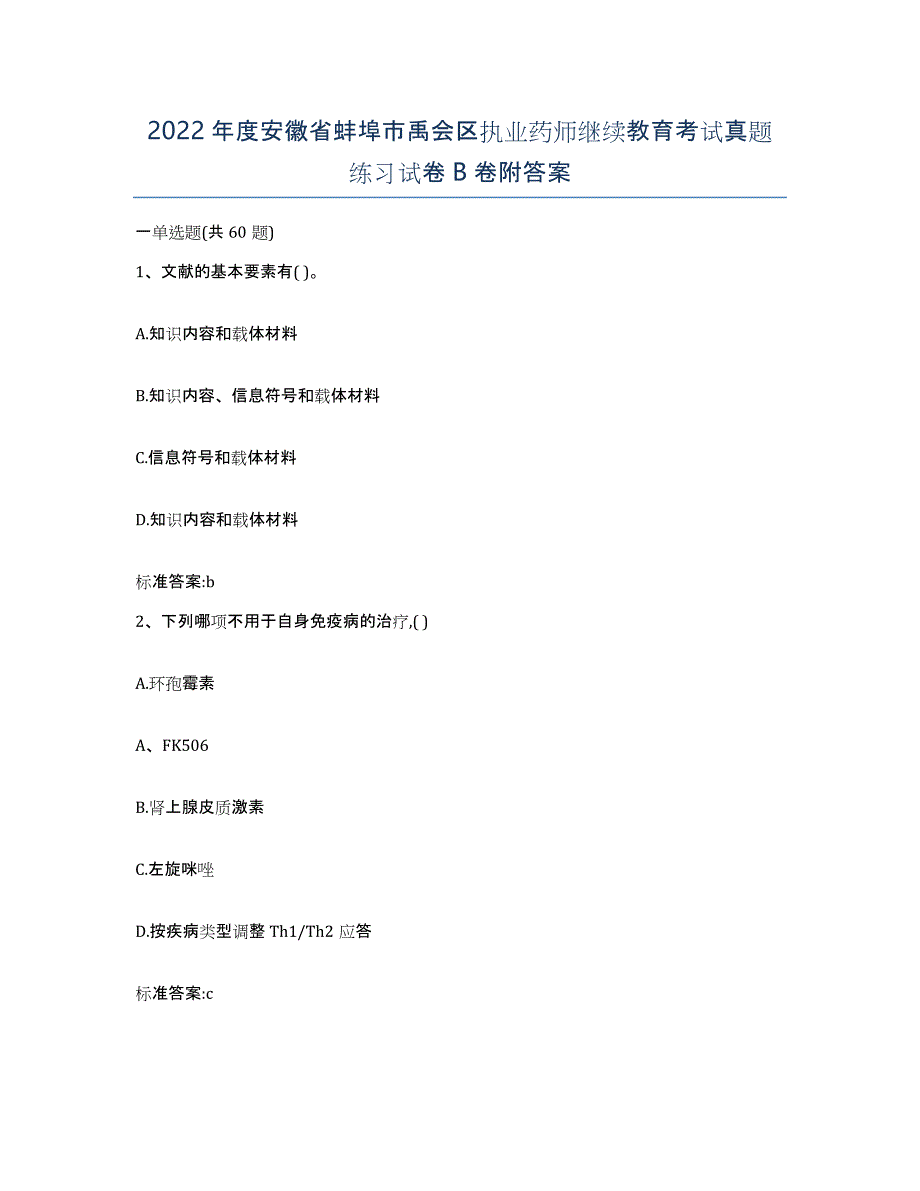 2022年度安徽省蚌埠市禹会区执业药师继续教育考试真题练习试卷B卷附答案

一单选题(共60题)

1、文献的基本要素有( )。

A.知识内容和载体材料

B.知识内容、信息符号和载体材料

C.信息符号和载体材料

D.知识内容和载体材料

标准答案:b

2、下列哪项不用于自身免疫病的治疗,( )

A.环孢霉素

A、FK506

B.肾上腺皮质激素

C.左旋咪唑

D.按疾病类型调整Th1/Th2应答

标准答案:c